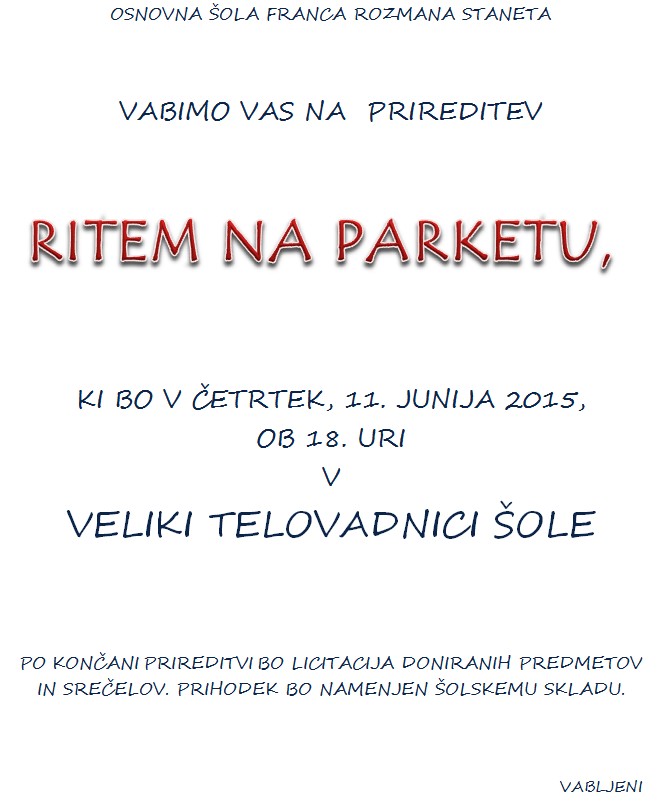 OSNOVNA ŠOLA FRANCA ROZMANA STANETA

VABIMO VAS NA PRIREDITEV

RITEM NA PARKETU,

KI BO V ČETRTEK, 11. JUNIJA 2015,
OB 18. URI
V
VELIKI TELOVADNICI ŠOLE

PO KONČANI PRIREDITVI BO LICITACIJA DONIRANIH PREDMETOV IN SREČELOV. PRIHODEK BO NAMENJEN ŠOLSKEMU SKLADU.

VABLJENI